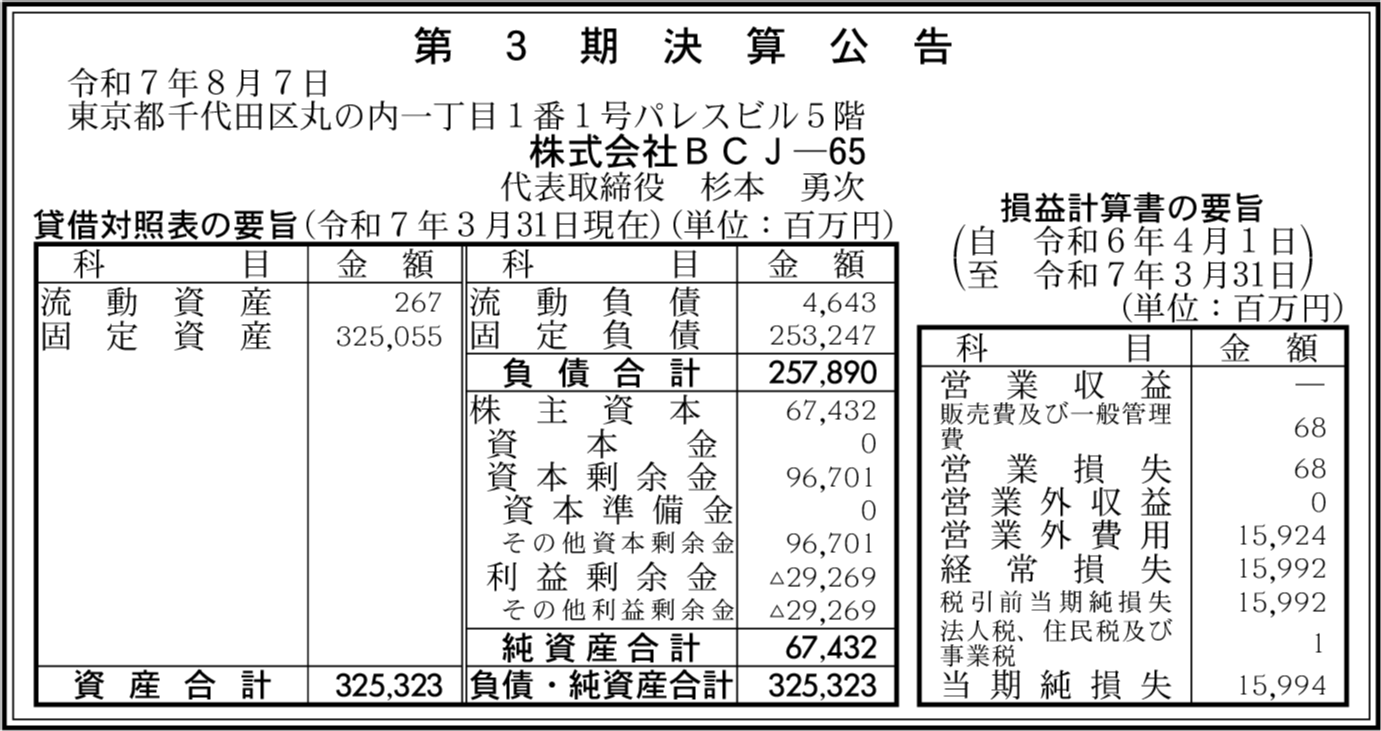 第　3　期　決　算　公　告

令和７年８月７日
東京都千代田区丸の内一丁目１番１号パレスビル５階
株式会社ＢＣＪ―65
代表取締役　杉本　勇次

貸借対照表の要旨（令和７年３月31日現在）（単位：百万円）

| 科　目 | 金　額 | 科　目 | 金　額 |
|---|---|---|---|
| 流動資産 | 267 | 流動負債 | 4,643 |
| 固定資産 | 325,055 | 固定負債 | 253,247 |
| | | 負債合計 | 257,890 |
| | | 株主資本 | 67,432 |
| | | 資本金 | 0 |
| | | 資本剰余金 | 96,701 |
| | | 資本準備金 | 0 |
| | | その他資本剰余金 | 96,701 |
| | | 利益剰余金 | △29,269 |
| | | その他利益剰余金 | △29,269 |
| | | 純資産合計 | 67,432 |
| 資産合計 | 325,323 | 負債・純資産合計 | 325,323 |

損益計算書の要旨
（自　令和６年４月１日
至　令和７年３月31日）
（単位：百万円）

| 科　目 | 金　額 |
|---|---|
| 営業収益 | ― |
| 販売費及び一般管理費 | 68 |
| 営業損失 | 68 |
| 営業外収益 | 0 |
| 営業外費用 | 15,924 |
| 経常損失 | 15,992 |
| 税引前当期純損失 | 15,992 |
| 法人税、住民税及び事業税 | 1 |
| 当期純損失 | 15,994 |